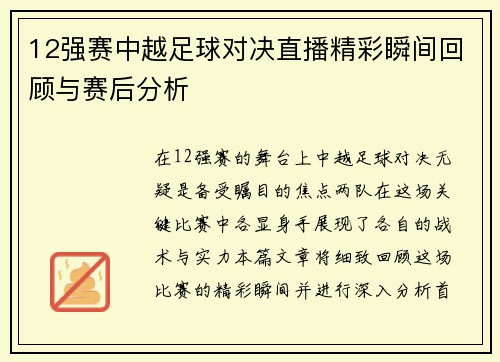 12强赛中越足球对决直播精彩瞬间回顾与赛后分析

在12强赛的舞台上中越足球对决无疑是备受瞩目的焦点两队在这场关键比赛中各显身手展现了各自的战术与实力本篇文章将细致回顾这场比赛的精彩瞬间并进行深入分析首